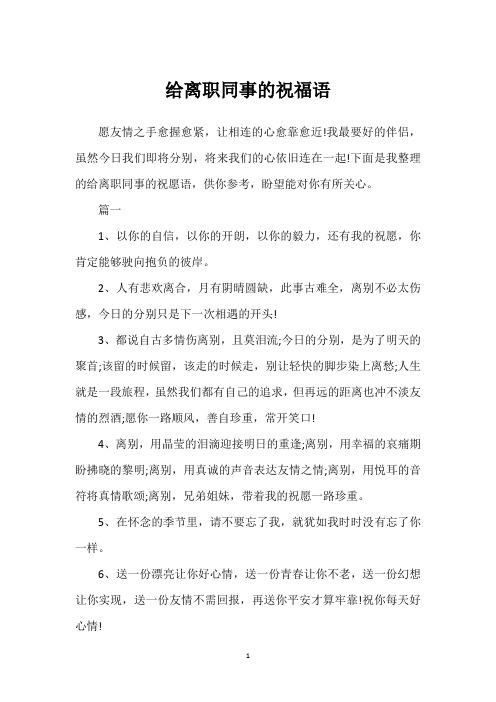 给离职同事的祝福语

愿友情之手愈握愈紧，让相连的心愈靠愈近!我最要好的伴侣，虽然今日我们即将分别，将来我们的心依旧连在一起!下面是我整理的给离职同事的祝愿语，供你参考，盼望能对你有所关心。

篇一

1、以你的自信，以你的开朗，以你的毅力，还有我的祝愿，你肯定能够驶向抱负的彼岸。

2、人有悲欢离合，月有阴晴圆缺，此事古难全，离别不必太伤感，今日的分别只是下一次相遇的开头!

3、都说自古多情伤离别，且莫泪流;今日的分别，是为了明天的聚首;该留的时候留，该走的时候走，别让轻快的脚步染上离愁;人生就是一段旅程，虽然我们都有自己的追求，但再远的距离也冲不淡友情的烈酒;愿你一路顺风，善自珍重，常开笑口!

4、离别，用晶莹的泪滴迎接明日的重逢;离别，用幸福的哀痛期盼拂晓的黎明;离别，用真诚的声音表达友情之情;离别，用悦耳的音符将真情歌颂;离别，兄弟姐妹，带着我的祝愿一路珍重。

5、在怀念的季节里，请不要忘了我，就犹如我时时没有忘了你一样。

6、送一份漂亮让你好心情，送一份青春让你不老，送一份幻想让你实现，送一份友情不需回报，再送你平安才算牢靠!祝你每天好心情!

1